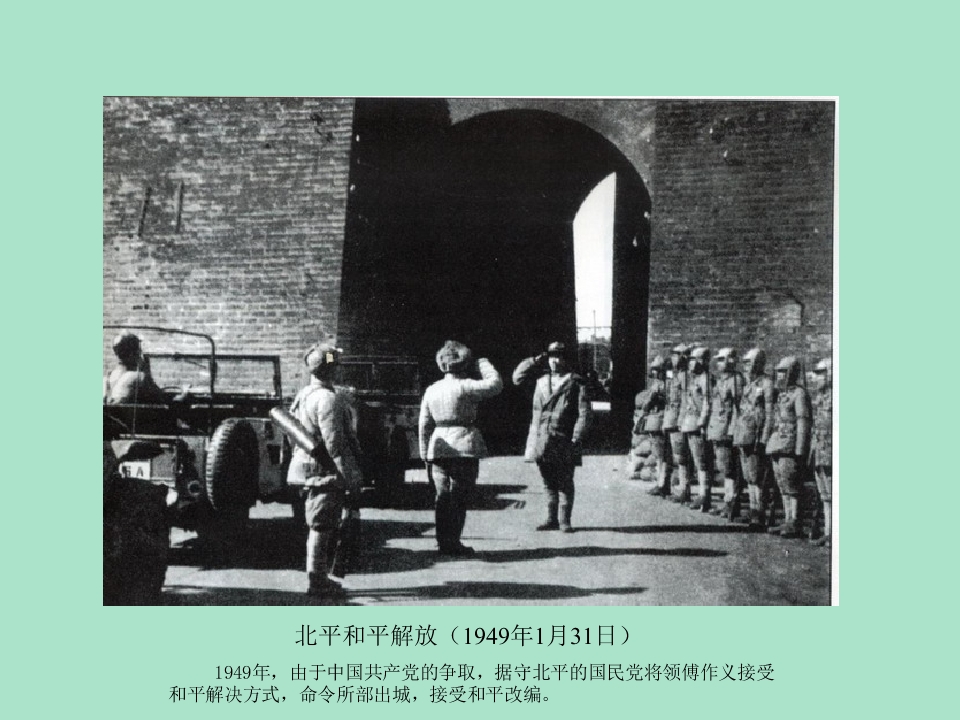 北平和平解放（1949年1月31日）

1949年，由于中国共产党的争取，据守北平的国民党将领傅作义接受和平解决方式，命令所部出城，接受和平改编。